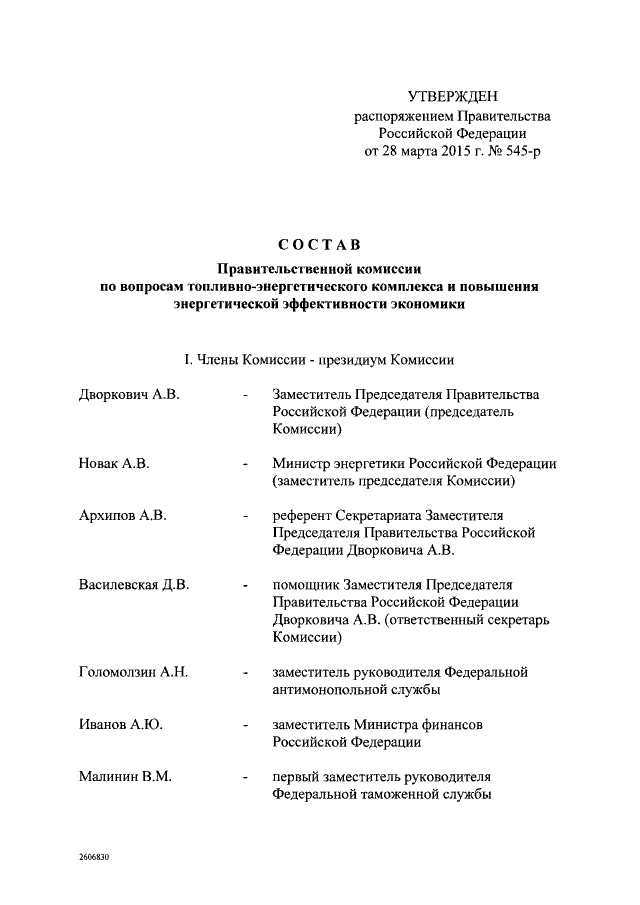 УТВЕРЖДЕН
распоряжением Правительства
Российской Федерации
от 28 марта 2015 г. № 545-р

СОСТАВ
Правительственной комиссии
по вопросам топливно-энергетического комплекса и повышения энергетической эффективности экономики

I. Члены Комиссии - президиум Комиссии

Дворкович А.В. - Заместитель Председателя Правительства Российской Федерации (председатель Комиссии)

Новак А.В. - Министр энергетики Российской Федерации (заместитель председателя Комиссии)

Архипов А.В. - референт Секретариата Заместителя Председателя Правительства Российской Федерации Дворковича А.В.

Василевская Д.В. - помощник Заместителя Председателя Правительства Российской Федерации Дворковича А.В. (ответственный секретарь Комиссии)

Голомолзин А.Н. - заместитель руководителя Федеральной антимонопольной службы

Иванов А.Ю. - заместитель Министра финансов Российской Федерации

Малинин В.М. - первый заместитель руководителя Федеральной таможенной службы

2606830